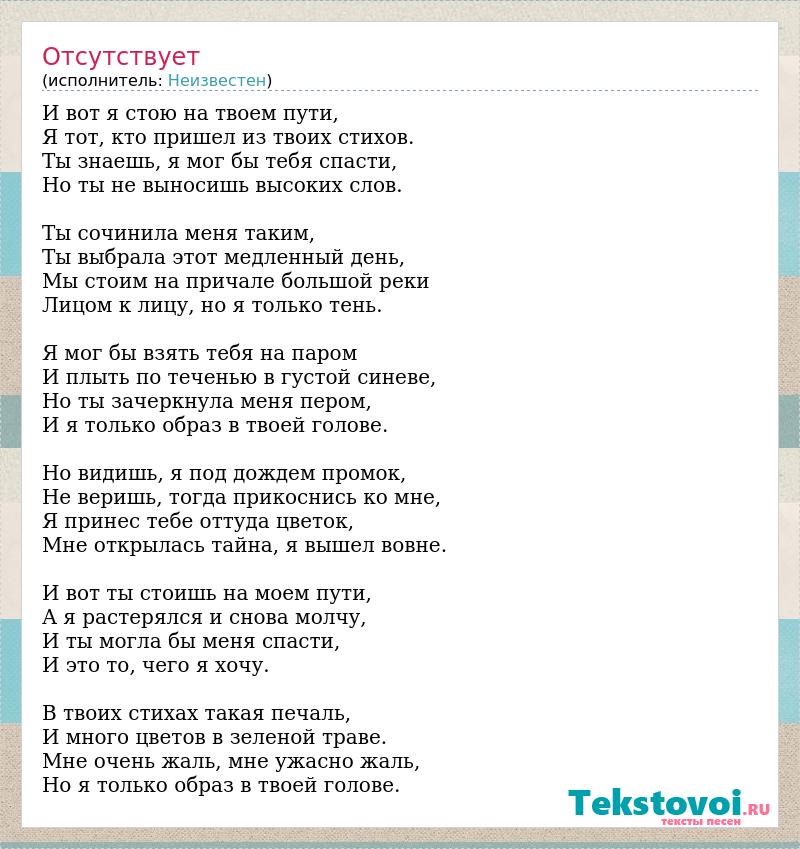 Отсутствует
(исполнитель: Неизвестен)

И вот я стою на твоем пути,
Я тот, кто пришел из твоих стихов.
Ты знаешь, я мог бы тебя спасти,
Но ты не выносишь высоких слов.

Ты сочинила меня таким,
Ты выбрала этот медленный день,
Мы стоим на причале большой реки
Лицом к лицу, но я только тень.

Я мог бы взять тебя на паром
И плыть по теченью в густой синеве,
Но ты зачеркнула меня пером,
И я только образ в твоей голове.

Но видишь, я под дождем промок,
Не веришь, тогда прикоснись ко мне,
Я принес тебе оттуда цветок,
Мне открылась тайна, я вышел вовне.

И вот ты стоишь на моем пути,
А я растерялся и снова молчу,
И ты могла бы меня спасти,
И это то, чего я хочу.

В твоих стихах такая печаль,
И много цветов в зеленой траве.
Мне очень жаль, мне ужасно жаль,
Но я только образ в твоей голове.

Tekstovoi.RU
тексты песен